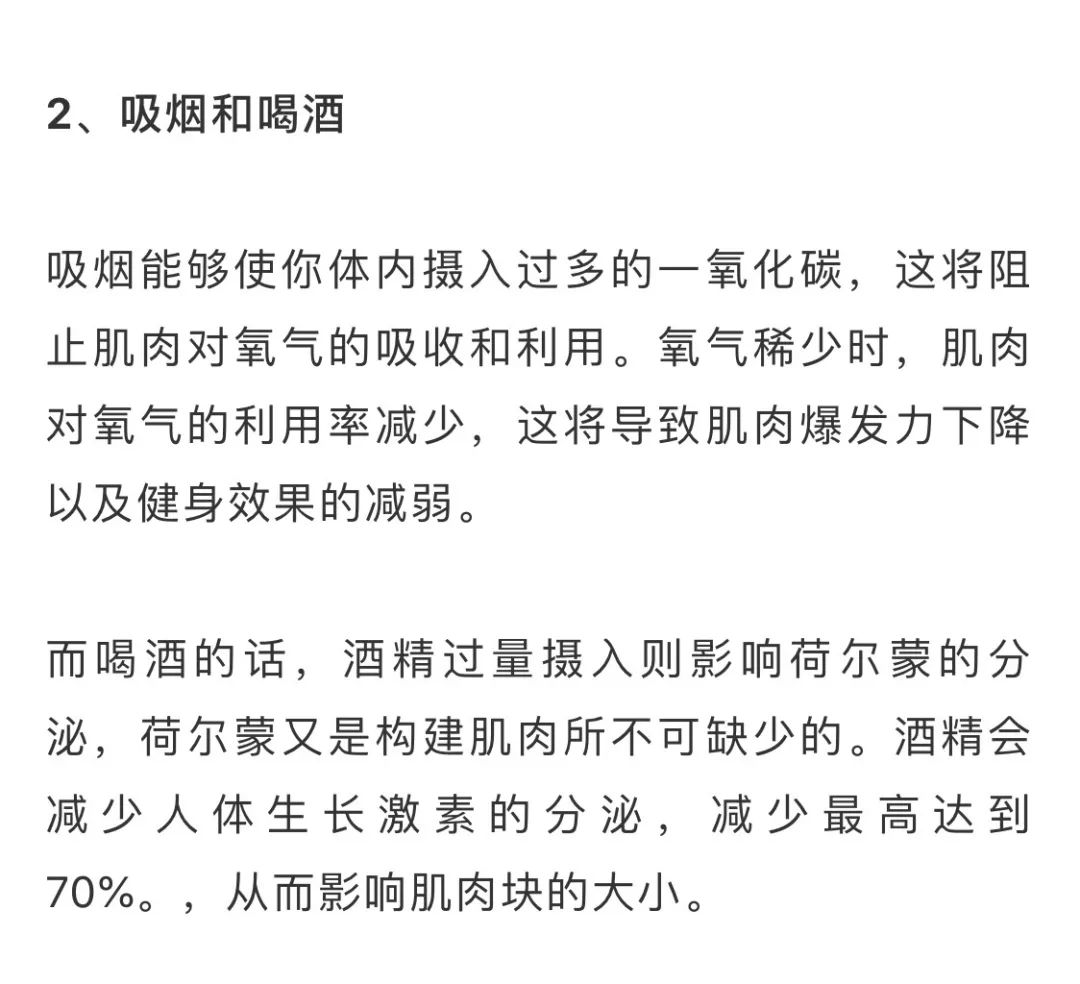 2、吸烟和喝酒

吸烟能够使你体内摄入过多的一氧化碳，这将阻止肌肉对氧气的吸收和利用。氧气稀少时，肌肉对氧气的利用率减少，这将导致肌肉爆发力下降以及健身效果的减弱。

而喝酒的话，酒精过量摄入则影响荷尔蒙的分泌，荷尔蒙又是构建肌肉所不可缺少的。酒精会减少人体生长激素的分泌，减少最高达到70%。，从而影响肌肉块的大小。